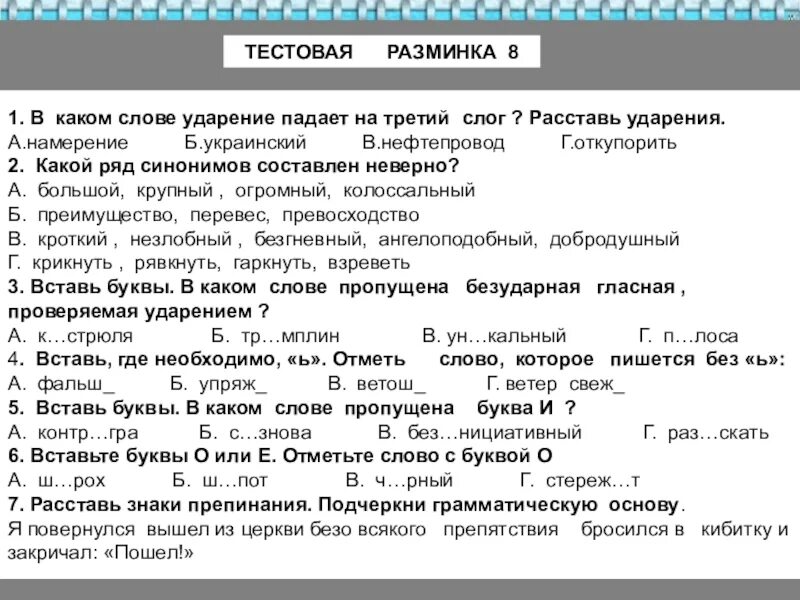 ТЕСТОВАЯ РАЗМИНКА 8

1. В каком слове ударение падает на третий слог ? Расставь ударения.
А.намерение Б.украинский В.нефтепровод Г.откупорить
2. Какой ряд синонимов составлен неверно?
А. большой, крупный , огромный, колоссальный
Б. преимущество, перевес, превосходство
В. кроткий , незлобный , безгневный, ангелоподобный, добродушный
Г. крикнуть , рявкнуть, гаркнуть, взреветь
3. Вставь буквы. В каком слове пропущена безударная гласная , проверяемая ударением ?
А. к…стрюля Б. тр…мплин В. ун…кальный Г. п…лоса
4. Вставь, где необходимо, «ь». Отметь слово, которое пишется без «ь»:
А. фальш_ Б. упряж_ В. ветош_ Г. ветер свеж_
5. Вставь буквы. В каком слове пропущена буква И ?
А. контр…гра Б. с…знова В. без…нициативный Г. раз…скать
6. Вставьте буквы О или Е. Отметьте слово с буквой О
А. ш…рох Б. ш…пот В. ч…рный Г. стереж…т
7. Расставь знаки препинания. Подчеркни грамматическую основу.
Я повернулся вышел из церкви безо всякого препятствия бросился в кибитку и закричал: «Пошел!»